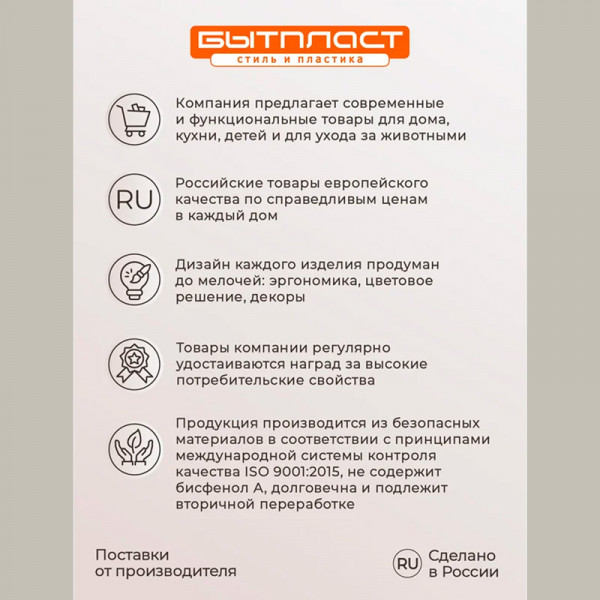 БЫТПЛАСТ
стиль и пластика

Компания предлагает современные и функциональные товары для дома, кухни, детей и для ухода за животными

RU

Российские товары европейского качества по справедливым ценам в каждый дом

Дизайн каждого изделия продуман до мелочей: эргономика, цветовое решение, декоры

Товары компании регулярно удостаиваются наград за высокие потребительские свойства

Продукция производится из безопасных материалов в соответствии с принципами международной системы контроля качества ISO 9001:2015, не содержит бисфенол А, долговечна и подлежит вторичной переработке

Поставки от производителя

RU

Сделано в России